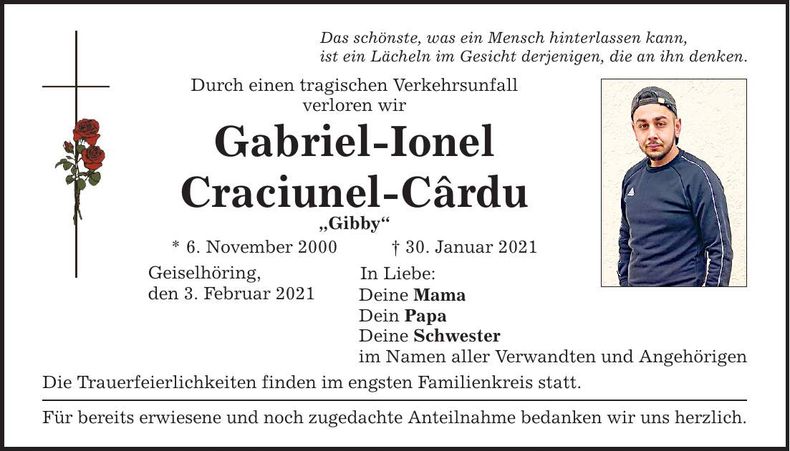 Das schönste, was ein Mensch hinterlassen kann,
ist ein Lächeln im Gesicht derjenigen, die an ihn denken.

Durch einen tragischen Verkehrsunfall
verloren wir

Gabriel-Ionel
Craciunel-Cârdu

„Gibby“

* 6. November 2000    † 30. Januar 2021

Geiselhöring,
den 3. Februar 2021

In Liebe:
Deine Mama
Dein Papa
Deine Schwester
im Namen aller Verwandten und Angehörigen

Die Trauerfeierlichkeiten finden im engsten Familienkreis statt.

Für bereits erwiesene und noch zugedachte Anteilnahme bedanken wir uns herzlich.